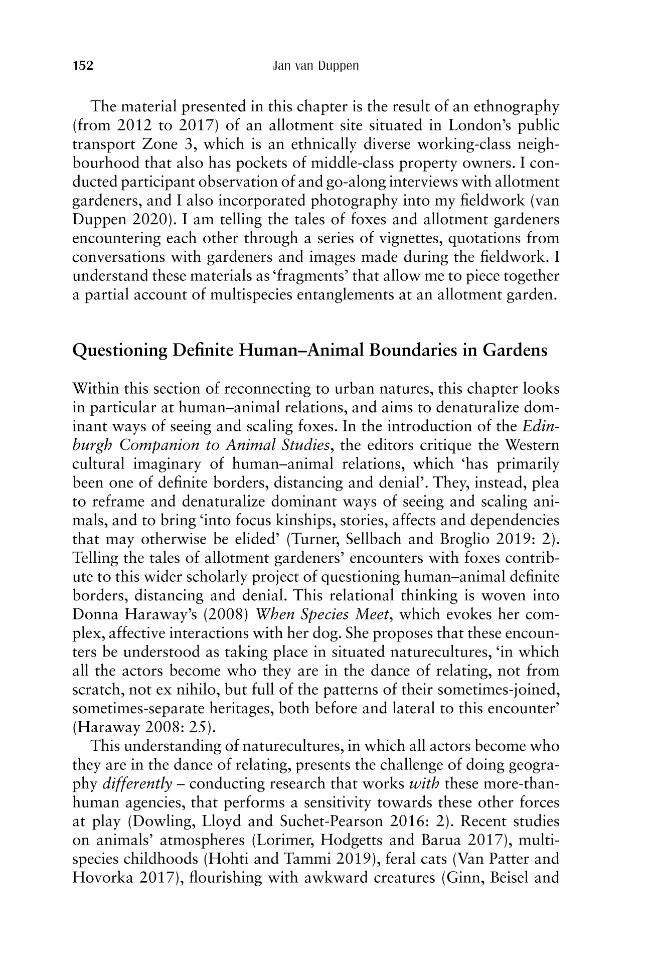 152 Jan van Duppen

The material presented in this chapter is the result of an ethnography (from 2012 to 2017) of an allotment site situated in London's public transport Zone 3, which is an ethnically diverse working-class neighbourhood that also has pockets of middle-class property owners. I conducted participant observation of and go-along interviews with allotment gardeners, and I also incorporated photography into my fieldwork (van Duppen 2020). I am telling the tales of foxes and allotment gardeners encountering each other through a series of vignettes, quotations from conversations with gardeners and images made during the fieldwork. I understand these materials as 'fragments' that allow me to piece together a partial account of multispecies entanglements at an allotment garden.

Questioning Definite Human–Animal Boundaries in Gardens

Within this section of reconnecting to urban natures, this chapter looks in particular at human–animal relations, and aims to denaturalize dominant ways of seeing and scaling foxes. In the introduction of the Edinburgh Companion to Animal Studies, the editors critique the Western cultural imaginary of human–animal relations, which 'has primarily been one of definite borders, distancing and denial'. They, instead, plea to reframe and denaturalize dominant ways of seeing and scaling animals, and to bring 'into focus kinships, stories, affects and dependencies that may otherwise be elided' (Turner, Sellbach and Broglio 2019: 2). Telling the tales of allotment gardeners' encounters with foxes contribute to this wider scholarly project of questioning human–animal definite borders, distancing and denial. This relational thinking is woven into Donna Haraway's (2008) When Species Meet, which evokes her complex, affective interactions with her dog. She proposes that these encounters be understood as taking place in situated naturecultures, 'in which all the actors become who they are in the dance of relating, not from scratch, not ex nihilo, but full of the patterns of their sometimes-joined, sometimes-separate heritages, both before and lateral to this encounter' (Haraway 2008: 25).

This understanding of naturecultures, in which all actors become who they are in the dance of relating, presents the challenge of doing geography differently – conducting research that works with these more-than-human agencies, that performs a sensitivity towards these other forces at play (Dowling, Lloyd and Suchet-Pearson 2016: 2). Recent studies on animals' atmospheres (Lorimer, Hodgetts and Barua 2017), multispecies childhoods (Hohti and Tammi 2019), feral cats (Van Patter and Hovorka 2017), flourishing with awkward creatures (Ginn, Beisel and